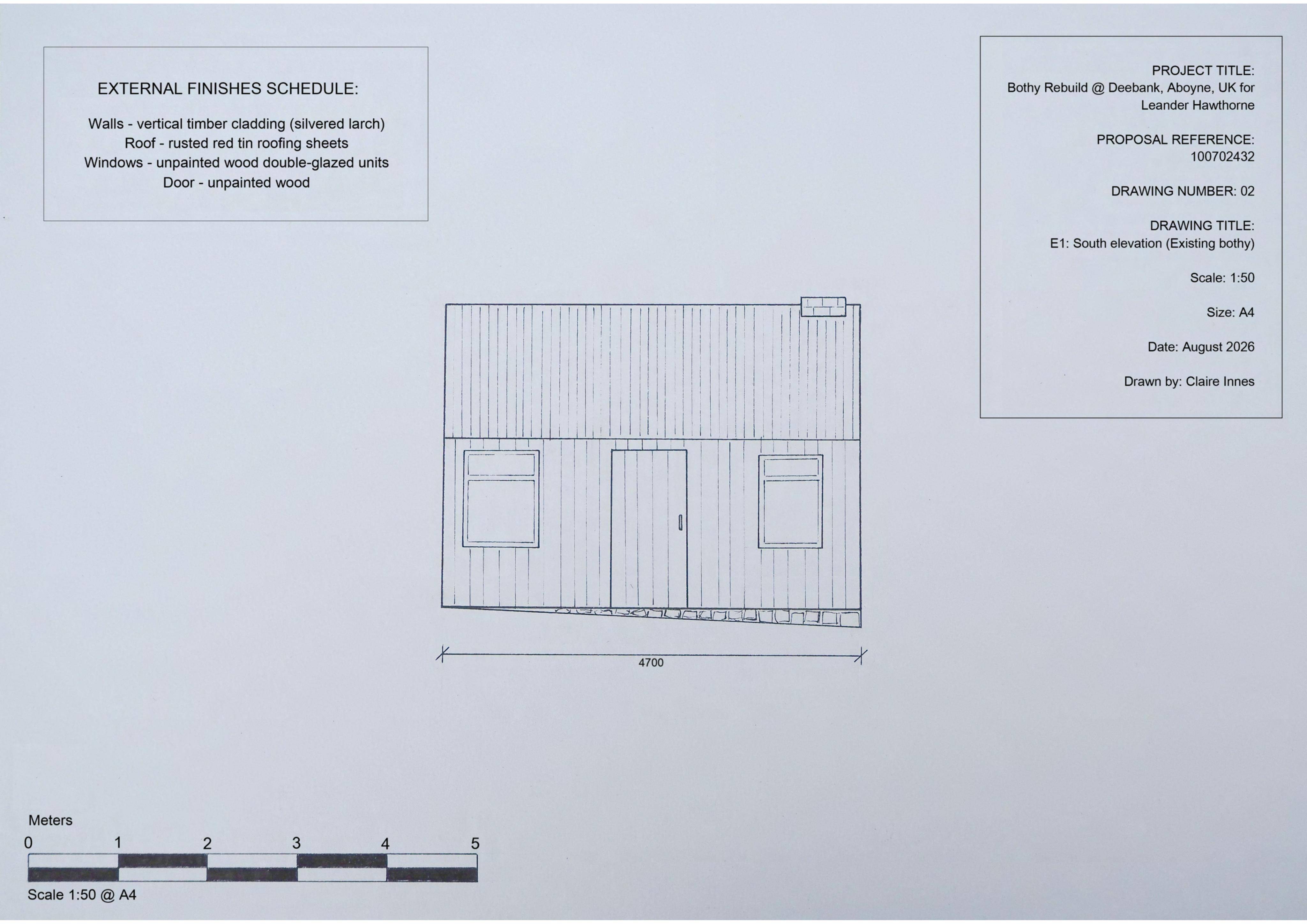 EXTERNAL FINISHES SCHEDULE:

Walls - vertical timber cladding (silvered larch)
Roof - rusted red tin roofing sheets
Windows - unpainted wood double-glazed units
Door - unpainted wood

PROJECT TITLE:
Bothy Rebuild @ Deebank, Aboyne, UK for Leander Hawthorne

PROPOSAL REFERENCE:
100702432

DRAWING NUMBER: 02

DRAWING TITLE:
E1: South elevation (Existing bothy)

Scale: 1:50

Size: A4

Date: August 2026

Drawn by: Claire Innes

4700

Meters
0 1 2 3 4 5
Scale 1:50 @ A4